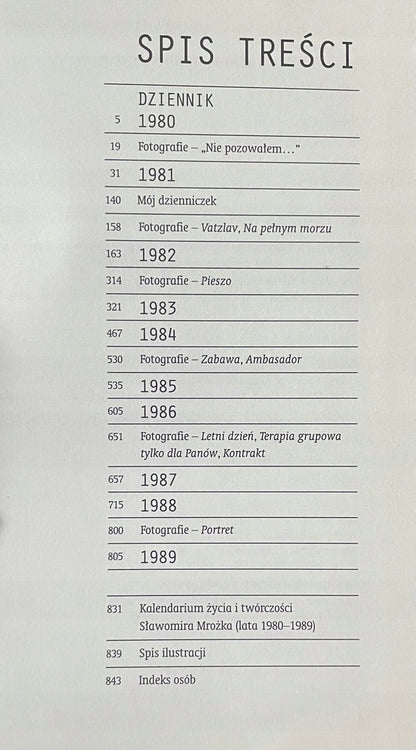 SPIS TREŚCI

DZIENNIK

5 1980

19 Fotografie – „Nie pozowałem…"

31 1981

140 Mój dzienniczek

158 Fotografie – Vatzlav, Na pełnym morzu

163 1982

314 Fotografie – Pieszo

321 1983

467 1984

530 Fotografie – Zabawa, Ambasador

535 1985

605 1986

651 Fotografie – Letni dzień, Terapia grupowa tylko dla Panów, Kontrakt

657 1987

715 1988

800 Fotografie – Portret

805 1989

831 Kalendarium życia i twórczości Sławomira Mrożka (lata 1980–1989)

839 Spis ilustracji

843 Indeks osób